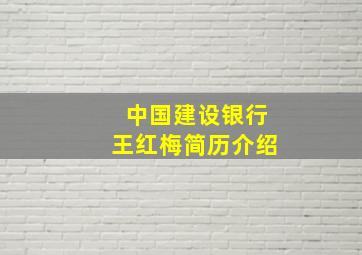 中国建设银行
王红梅简历介绍